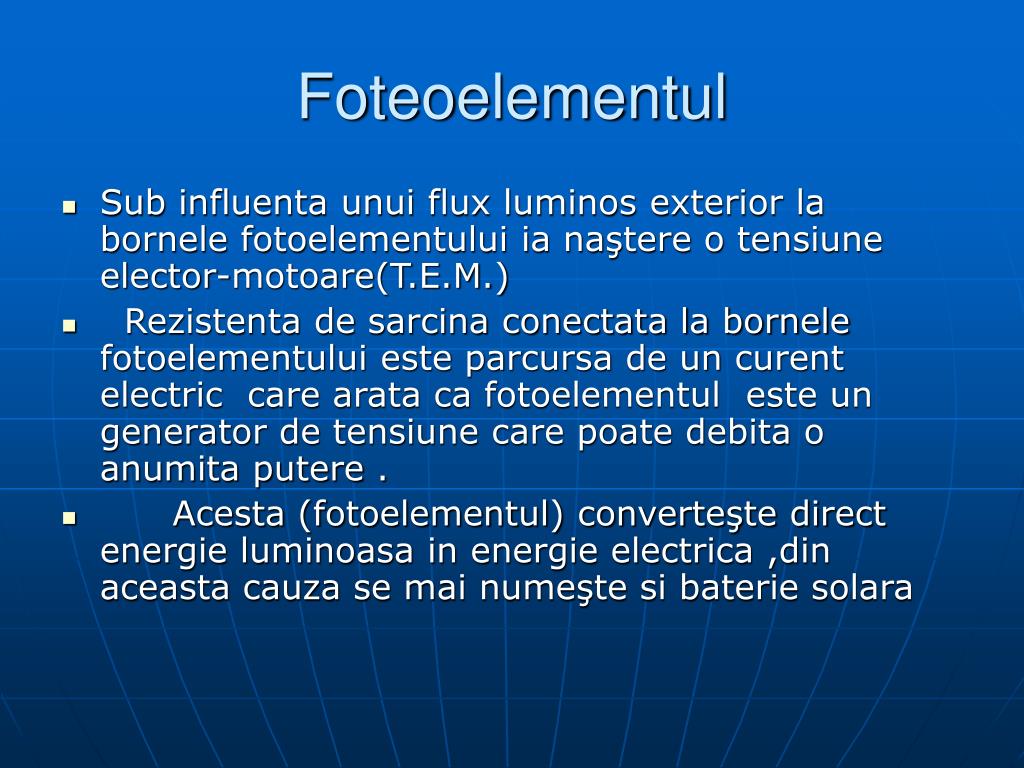 Foteoelementul

• Sub influenta unui flux luminos exterior la bornele fotoelementului ia naştere o tensiune elector-motoare(T.E.M.)
• Rezistenta de sarcina conectata la bornele fotoelementului este parcursa de un curent electric care arata ca fotoelementul este un generator de tensiune care poate debita o anumita putere .
• Acesta (fotoelementul) converteşte direct energie luminoasa in energie electrica ,din aceasta cauza se mai numeşte si baterie solara